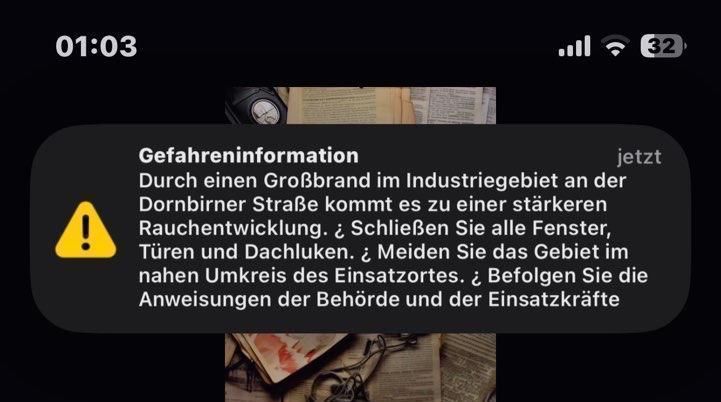 01:03

32

Gefahreninformation
jetzt
Durch einen Großbrand im Industriegebiet an der Dornbirner Straße kommt es zu einer stärkeren Rauchentwicklung. ¿ Schließen Sie alle Fenster, Türen und Dachluken. ¿ Meiden Sie das Gebiet im nahen Umkreis des Einsatzortes. ¿ Befolgen Sie die Anweisungen der Behörde und der Einsatzkräfte